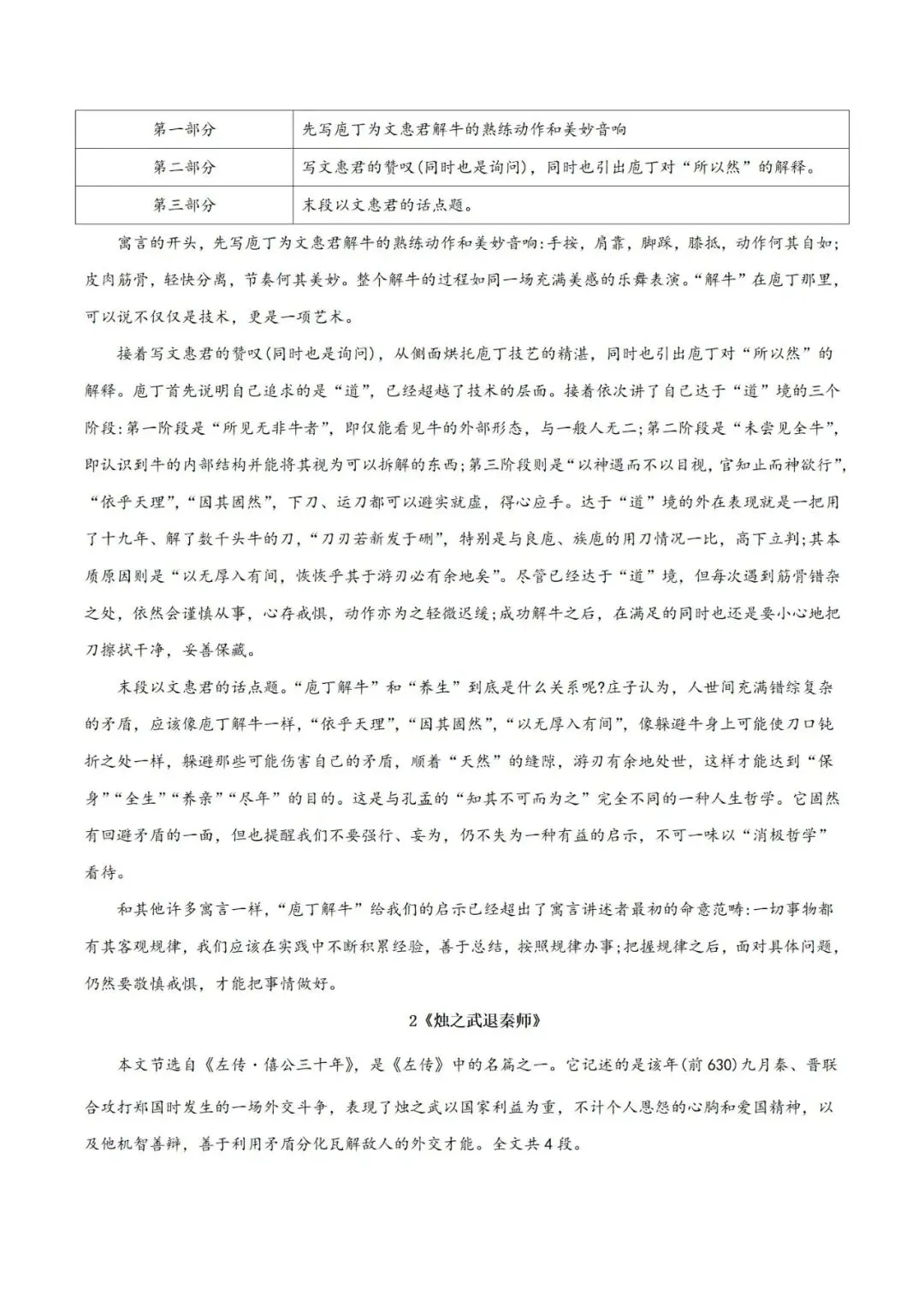 | 第一部分 | 先写庖丁为文惠君解牛的熟练动作和美妙音响 |
|---|---|
| 第二部分 | 写文惠君的赞叹(同时也是询问)，同时也引出庖丁对“所以然”的解释。 |
| 第三部分 | 末段以文惠君的话点题。 |

寓言的开头，先写庖丁为文惠君解牛的熟练动作和美妙音响:手按，肩靠，脚踩，膝抵，动作何其自如;皮肉筋骨，轻快分离，节奏何其美妙。整个解牛的过程如同一场充满美感的乐舞表演。“解牛”在庖丁那里，可以说不仅仅是技术，更是一项艺术。

接着写文惠君的赞叹(同时也是询问)，从侧面烘托庖丁技艺的精湛，同时也引出庖丁对“所以然”的解释。庖丁首先说明自己追求的是“道”，已经超越了技术的层面。接着依次讲了自己达于“道”境的三个阶段:第一阶段是“所见无非牛者”，即仅能看见牛的外部形态，与一般人无二;第二阶段是“未尝见全牛”，即认识到牛的内部结构并能将其视为可以拆解的东西;第三阶段则是“以神遇而不以目视，官知止而神欲行”，“依乎天理”，“因其固然”，下刀、运刀都可以避实就虚，得心应手。达于“道”境的外在表现就是一把用了十九年、解了数千头牛的刀，“刀刃若新发于硎”，特别是与良庖、族庖的用刀情况一比，高下立判;其本质原因则是“以无厚入有间，恢恢乎其于游刃必有余地矣”。尽管已经达于“道”境，但每次遇到筋骨错杂之处，依然会谨慎从事，心存戒惧，动作亦为之轻微迟缓;成功解牛之后，在满足的同时也还是要小心地把刀擦拭干净，妥善保藏。

末段以文惠君的话点题。“庖丁解牛”和“养生”到底是什么关系呢?庄子认为，人世间充满错综复杂的矛盾，应该像庖丁解牛一样，“依乎天理”，“因其固然”，“以无厚入有间”，像躲避牛身上可能使刀口钝折之处一样，躲避那些可能伤害自己的矛盾，顺着“天然”的缝隙，游刃有余地处世，这样才能达到“保身”“全生”“养亲”“尽年”的目的。这是与孔孟的“知其不可而为之”完全不同的一种人生哲学。它固然有回避矛盾的一面，但也提醒我们不要强行、妄为，仍不失为一种有益的启示，不可一味以“消极哲学”看待。

和其他许多寓言一样，“庖丁解牛”给我们的启示已经超出了寓言讲述者最初的命意范畴:一切事物都有其客观规律，我们应该在实践中不断积累经验，善于总结，按照规律办事;把握规律之后，面对具体问题，仍然要敬慎戒惧，才能把事情做好。

2《烛之武退秦师》

本文节选自《左传·僖公三十年》，是《左传》中的名篇之一。它记述的是该年(前630)九月秦、晋联合攻打郑国时发生的一场外交斗争，表现了烛之武以国家利益为重，不计个人恩怨的心胸和爱国精神，以及他机智善辩，善于利用矛盾分化瓦解敌人的外交才能。全文共4段。